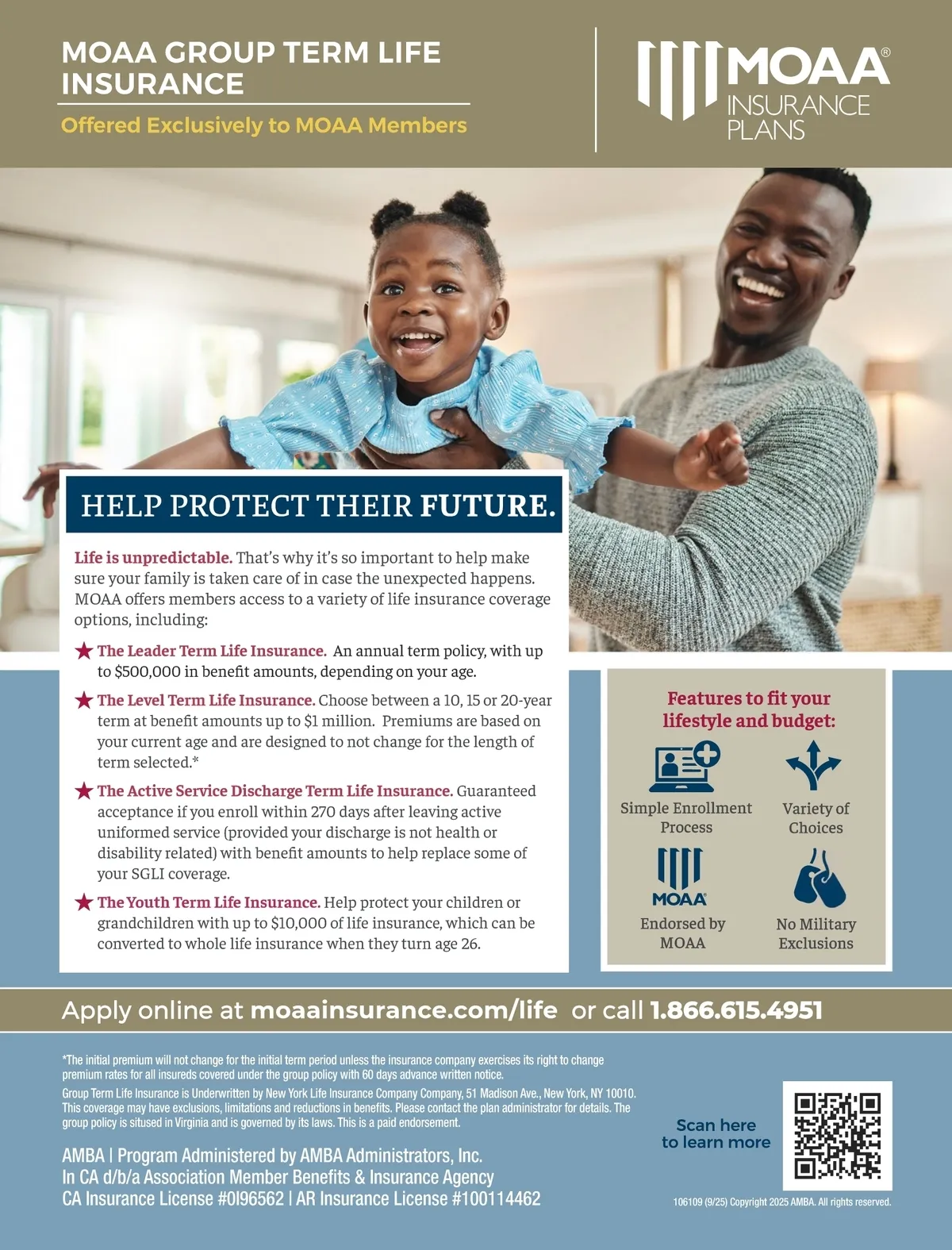 MOAA GROUP TERM LIFE INSURANCE

Offered Exclusively to MOAA Members

MOAA® INSURANCE PLANS

HELP PROTECT THEIR FUTURE.

Life is unpredictable. That's why it's so important to help make sure your family is taken care of in case the unexpected happens. MOAA offers members access to a variety of life insurance coverage options, including:

★ The Leader Term Life Insurance. An annual term policy, with up to $500,000 in benefit amounts, depending on your age.

★ The Level Term Life Insurance. Choose between a 10, 15 or 20-year term at benefit amounts up to $1 million. Premiums are based on your current age and are designed to not change for the length of term selected.*

★ The Active Service Discharge Term Life Insurance. Guaranteed acceptance if you enroll within 270 days after leaving active uniformed service (provided your discharge is not health or disability related) with benefit amounts to help replace some of your SGLI coverage.

★ The Youth Term Life Insurance. Help protect your children or grandchildren with up to $10,000 of life insurance, which can be converted to whole life insurance when they turn age 26.

Features to fit your lifestyle and budget:

Simple Enrollment Process

Variety of Choices

MOAA

Endorsed by MOAA

No Military Exclusions

Apply online at moaainsurance.com/life or call 1.866.615.4951

*The initial premium will not change for the initial term period unless the insurance company exercises its right to change premium rates for all insureds covered under the group policy with 60 days advance written notice.

Group Term Life Insurance is Underwritten by New York Life Insurance Company Company, 51 Madison Ave., New York, NY 10010. This coverage may have exclusions, limitations and reductions in benefits. Please contact the plan administrator for details. The group policy is sitused in Virginia and is governed by its laws. This is a paid endorsement.

AMBA | Program Administered by AMBA Administrators, Inc.
In CA d/b/a Association Member Benefits & Insurance Agency
CA Insurance License #0I96562 | AR Insurance License #100114462

Scan here to learn more

106109 (9/25) Copyright 2025 AMBA. All rights reserved.